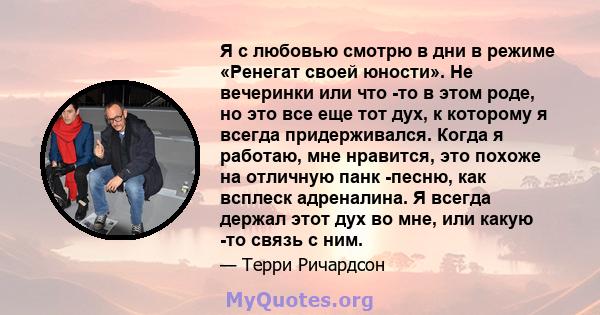 Я с любовью смотрю в дни в режиме «Ренегат своей юности». Не вечеринки или что -то в этом роде, но это все еще тот дух, к которому я всегда придерживался. Когда я работаю, мне нравится, это похоже на отличную панк -песню, как всплеск адреналина. Я всегда держал этот дух во мне, или какую -то связь с ним.

— Терри Ричардсон

MyQuotes.org